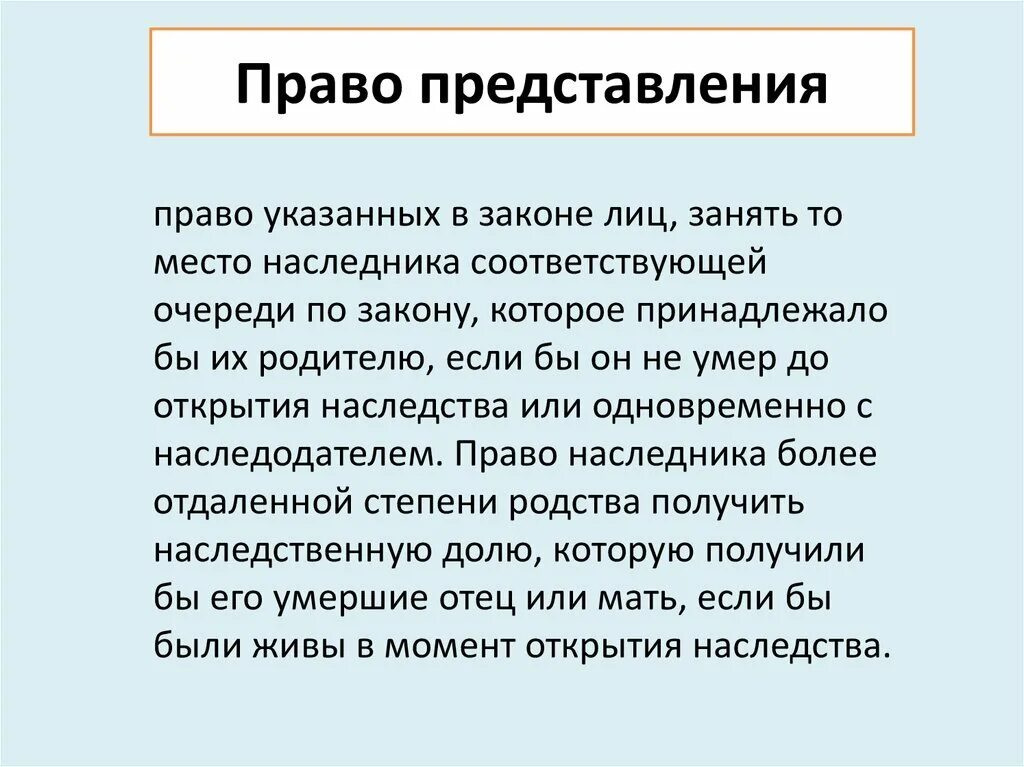 Право представления

право указанных в законе лиц, занять то место наследника соответствующей очереди по закону, которое принадлежало бы их родителю, если бы он не умер до открытия наследства или одновременно с наследодателем. Право наследника более отдаленной степени родства получить наследственную долю, которую получили бы его умершие отец или мать, если бы были живы в момент открытия наследства.